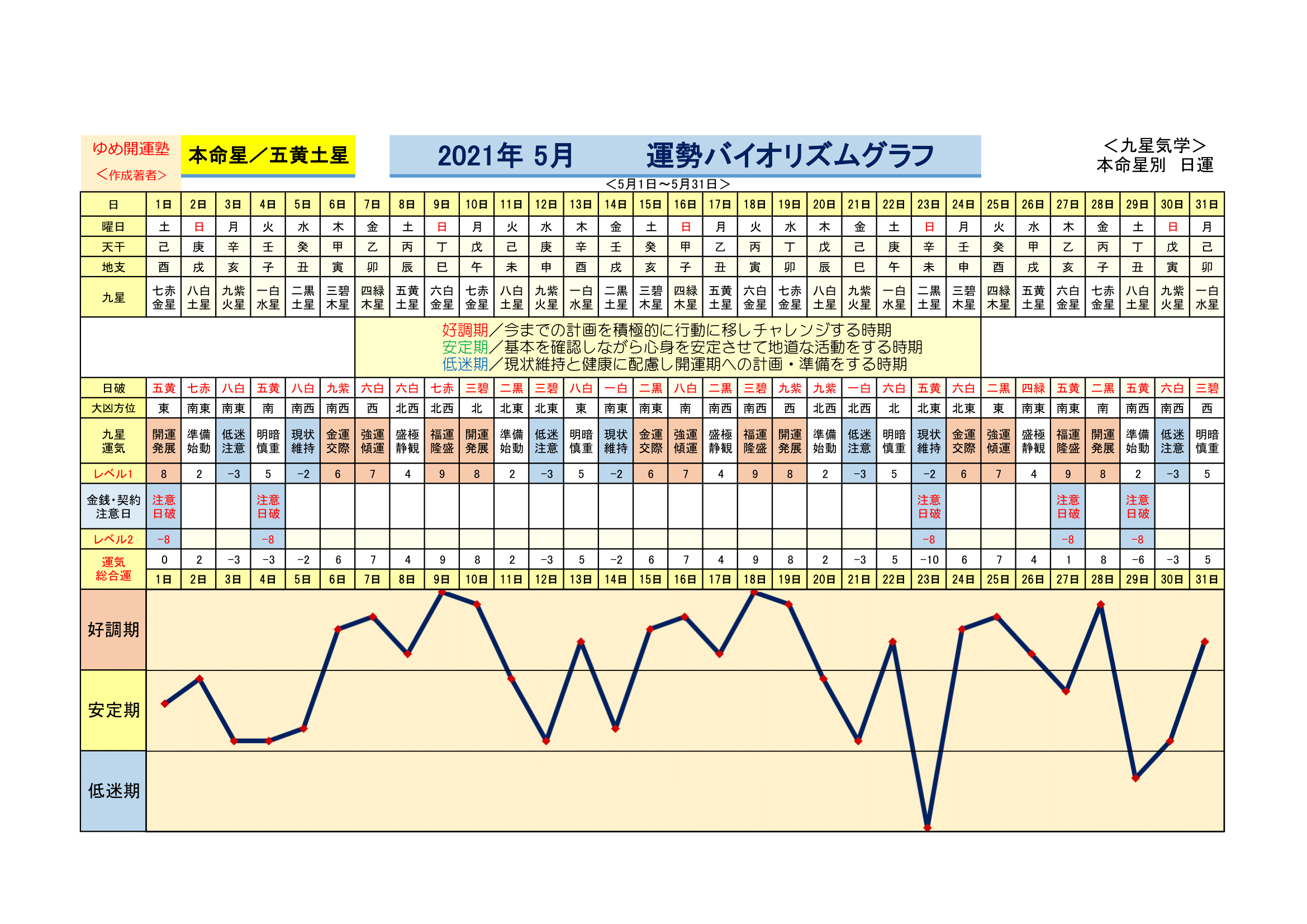 ゆめ開運塾
＜作成著者＞

本命星／五黄土星

2021年 5月　　運勢バイオリズムグラフ

＜九星気学＞
本命星別　日運

＜5月1日～5月31日＞

| 日 | 1日 | 2日 | 3日 | 4日 | 5日 | 6日 | 7日 | 8日 | 9日 | 10日 | 11日 | 12日 | 13日 | 14日 | 15日 | 16日 | 17日 | 18日 | 19日 | 20日 | 21日 | 22日 | 23日 | 24日 | 25日 | 26日 | 27日 | 28日 | 29日 | 30日 | 31日 |
|---|---|---|---|---|---|---|---|---|---|---|---|---|---|---|---|---|---|---|---|---|---|---|---|---|---|---|---|---|---|---|---|
| 曜日 | 土 | 日 | 月 | 火 | 水 | 木 | 金 | 土 | 日 | 月 | 火 | 水 | 木 | 金 | 土 | 日 | 月 | 火 | 水 | 木 | 金 | 土 | 日 | 月 | 火 | 水 | 木 | 金 | 土 | 日 | 月 |
| 天干 | 己 | 庚 | 辛 | 壬 | 癸 | 甲 | 乙 | 丙 | 丁 | 戊 | 己 | 庚 | 辛 | 壬 | 癸 | 甲 | 乙 | 丙 | 丁 | 戊 | 己 | 庚 | 辛 | 壬 | 癸 | 甲 | 乙 | 丙 | 丁 | 戊 | 己 |
| 地支 | 酉 | 戌 | 亥 | 子 | 丑 | 寅 | 卯 | 辰 | 巳 | 午 | 未 | 申 | 酉 | 戌 | 亥 | 子 | 丑 | 寅 | 卯 | 辰 | 巳 | 午 | 未 | 申 | 酉 | 戌 | 亥 | 子 | 丑 | 寅 | 卯 |
| 九星 | 七赤金星 | 八白土星 | 九紫火星 | 一白水星 | 二黒土星 | 三碧木星 | 四緑木星 | 五黄土星 | 六白金星 | 七赤金星 | 八白土星 | 九紫火星 | 一白水星 | 二黒土星 | 三碧木星 | 四緑木星 | 五黄土星 | 六白金星 | 七赤金星 | 八白土星 | 九紫火星 | 一白水星 | 二黒土星 | 三碧木星 | 四緑木星 | 五黄土星 | 六白金星 | 七赤金星 | 八白土星 | 九紫火星 | 一白水星 |

好調期／今までの計画を積極的に行動に移しチャレンジする時期
安定期／基本を確認しながら心身を安定させて地道な活動をする時期
低迷期／現状維持と健康に配慮し開運期への計画・準備をする時期

| 日破 | 五黄 | 七赤 | 八白 | 五黄 | 八白 | 九紫 | 六白 | 六白 | 七赤 | 三碧 | 二黒 | 三碧 | 八白 | 一白 | 二黒 | 八白 | 二黒 | 三碧 | 九紫 | 九紫 | 一白 | 六白 | 五黄 | 六白 | 二黒 | 四緑 | 五黄 | 二黒 | 五黄 | 六白 | 三碧 |
|---|---|---|---|---|---|---|---|---|---|---|---|---|---|---|---|---|---|---|---|---|---|---|---|---|---|---|---|---|---|---|---|
| 大凶方位 | 東 | 南東 | 南東 | 南 | 南西 | 南西 | 西 | 北西 | 北西 | 北 | 北東 | 北東 | 東 | 南東 | 南東 | 南 | 南西 | 南西 | 西 | 北西 | 北西 | 北 | 北東 | 北東 | 東 | 南東 | 南東 | 南 | 南西 | 南西 | 西 |
| 九星運気 | 開運発展 | 準備始動 | 低迷注意 | 明暗慎重 | 現状維持 | 金運交際 | 強運傾運 | 盛極静観 | 福運隆盛 | 開運発展 | 準備始動 | 低迷注意 | 明暗慎重 | 現状維持 | 金運交際 | 強運傾運 | 盛極静観 | 福運隆盛 | 開運発展 | 準備始動 | 低迷注意 | 明暗慎重 | 現状維持 | 金運交際 | 強運傾運 | 盛極静観 | 福運隆盛 | 開運発展 | 準備始動 | 低迷注意 | 明暗慎重 |
| レベル1 | 8 | 2 | −3 | 5 | −2 | 6 | 7 | 4 | 9 | 8 | 2 | −3 | 5 | −2 | 6 | 7 | 4 | 9 | 8 | 2 | −3 | 5 | −2 | 6 | 7 | 4 | 9 | 8 | 2 | −3 | 5 |
| 金銭・契約注意日 | 注意日破 | | | 注意日破 | | | | | | | | | | | | | | | | | | | 注意日破 | | | | 注意日破 | | 注意日破 | | |
| レベル2 | −8 | | | −8 | | | | | | | | | | | | | | | | | | | −8 | | | | −8 | | −8 | | |
| 運気総合運 | 0 | 2 | −3 | −3 | −2 | 6 | 7 | 4 | 9 | 8 | 2 | −3 | 5 | −2 | 6 | 7 | 4 | 9 | 8 | 2 | −3 | 5 | −10 | 6 | 7 | 4 | 1 | 8 | −6 | −3 | 5 |
| | 1日 | 2日 | 3日 | 4日 | 5日 | 6日 | 7日 | 8日 | 9日 | 10日 | 11日 | 12日 | 13日 | 14日 | 15日 | 16日 | 17日 | 18日 | 19日 | 20日 | 21日 | 22日 | 23日 | 24日 | 25日 | 26日 | 27日 | 28日 | 29日 | 30日 | 31日 |

好調期
安定期
低迷期